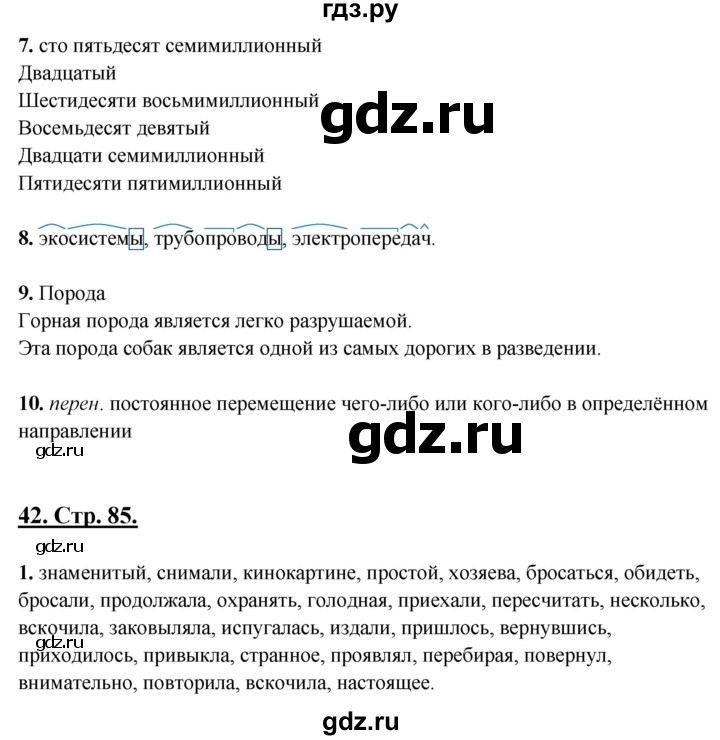 гдз.ру

7. сто пятьдесят семимиллионный
Двадцатый
Шестидесяти восьмимиллионный
Восемьдесят девятый
Двадцати семимиллионный
Пятидесяти пятимиллионный

gdz.ru

8. экосистемы, трубопроводы, электропередач.

9. Порода
Горная порода является легко разрушаемой.
Эта порода собак является одной из самых дорогих в разведении.

10. перен. постоянное перемещение чего-либо или кого-либо в определённом направлении

gdz.ru

gdz.ru

42. Стр. 85.

gdz.ru

1. знаменитый, снимали, кинокартине, простой, хозяева, бросаться, обидеть, бросали, продолжала, охранять, голодная, приехали, пересчитать, несколько, вскочила, заковыляла, испугалась, издали, пришлось, вернувшись, приходилось, привыкла, странное, проявлял, перебирая, повернул, внимательно, повторила, вскочила, настоящее.

gdz.ru

gdz.ru